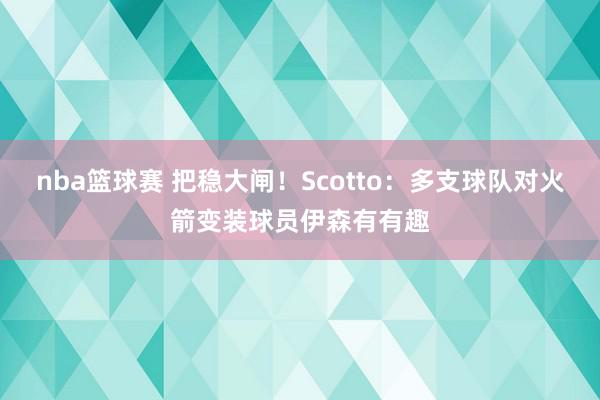 nba篮球赛 把稳大闸！Scotto：多支球队对火箭变装球员伊森有有趣